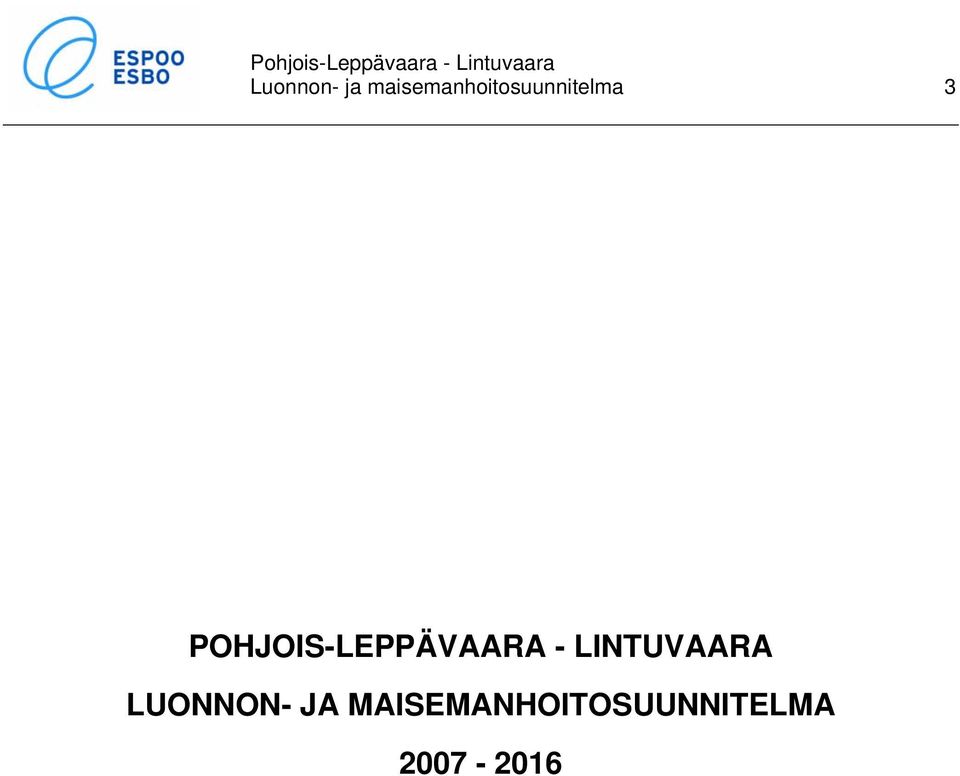 ESPOO
ESBO

Pohjois-Leppävaara - Lintuvaara
Luonnon- ja maisemanhoitosuunnitelma 3

POHJOIS-LEPPÄVAARA - LINTUVAARA

LUONNON- JA MAISEMANHOITOSUUNNITELMA

2007 - 2016